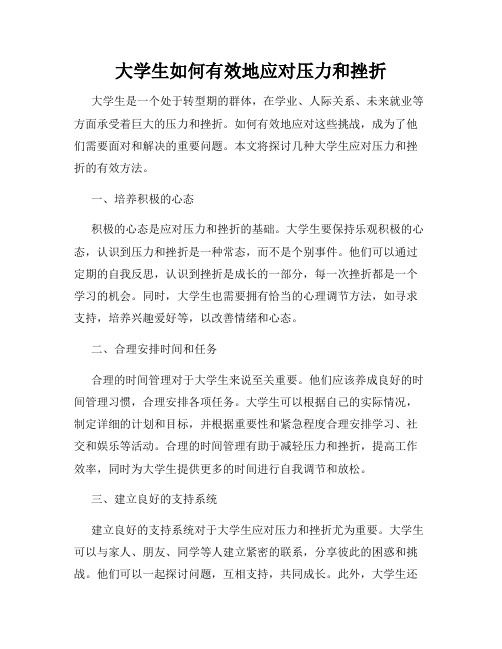 大学生如何有效地应对压力和挫折

大学生是一个处于转型期的群体，在学业、人际关系、未来就业等方面承受着巨大的压力和挫折。如何有效地应对这些挑战，成为了他们需要面对和解决的重要问题。本文将探讨几种大学生应对压力和挫折的有效方法。

一、培养积极的心态

积极的心态是应对压力和挫折的基础。大学生要保持乐观积极的心态，认识到压力和挫折是一种常态，而不是个别事件。他们可以通过定期的自我反思，认识到挫折是成长的一部分，每一次挫折都是一个学习的机会。同时，大学生也需要拥有恰当的心理调节方法，如寻求支持，培养兴趣爱好等，以改善情绪和心态。

二、合理安排时间和任务

合理的时间管理对于大学生来说至关重要。他们应该养成良好的时间管理习惯，合理安排各项任务。大学生可以根据自己的实际情况，制定详细的计划和目标，并根据重要性和紧急程度合理安排学习、社交和娱乐等活动。合理的时间管理有助于减轻压力和挫折，提高工作效率，同时为大学生提供更多的时间进行自我调节和放松。

三、建立良好的支持系统

建立良好的支持系统对于大学生应对压力和挫折尤为重要。大学生可以与家人、朋友、同学等人建立紧密的联系，分享彼此的困惑和挑战。他们可以一起探讨问题，互相支持，共同成长。此外，大学生还